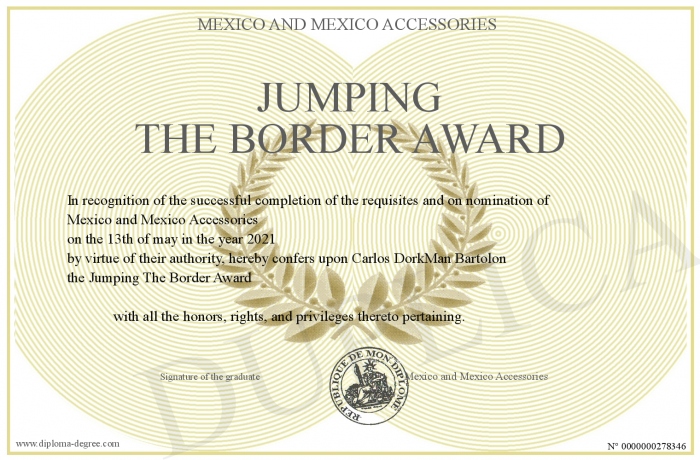 MEXICO AND MEXICO ACCESSORIES

JUMPING THE BORDER AWARD

In recognition of the successful completion of the requisites and on nomination of Mexico and Mexico Accessories
on the 13th of may in the year 2021
by virtue of their authority, hereby confers upon Carlos DorkMan Bartolon
the Jumping The Border Award

with all the honors, rights, and privileges thereto pertaining.

Signature of the graduate

REPUBLIQUE DE MON DIPLOME

Mexico and Mexico Accessories

DUPLICA

www.diploma-degree.com

N° 0000000278346